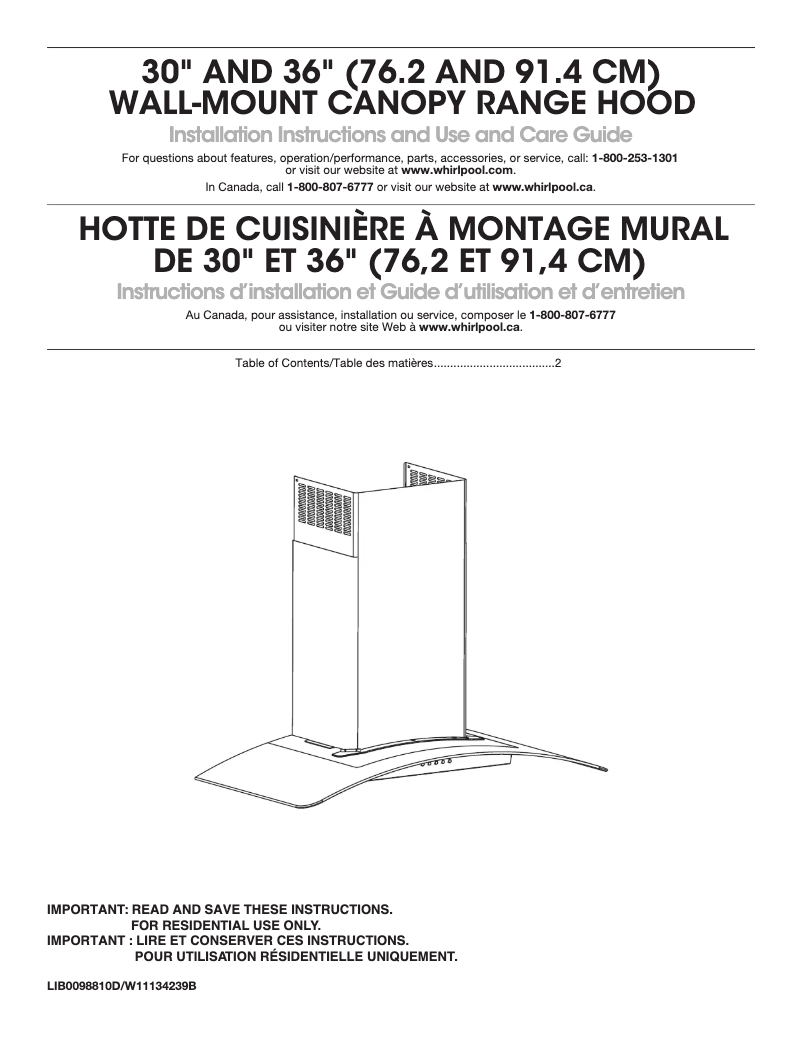 30" AND 36" (76.2 AND 91.4 CM) WALL-MOUNT CANOPY RANGE HOOD

Installation Instructions and Use and Care Guide

For questions about features, operation/performance, parts, accessories, or service, call: 1-800-253-1301 or visit our website at www.whirlpool.com.

In Canada, call 1-800-807-6777 or visit our website at www.whirlpool.ca.

HOTTE DE CUISINIÈRE À MONTAGE MURAL DE 30" ET 36" (76,2 ET 91,4 CM)

Instructions d'installation et Guide d'utilisation et d'entretien

Au Canada, pour assistance, installation ou service, composer le 1-800-807-6777 ou visiter notre site Web à www.whirlpool.ca.

Table of Contents/Table des matières....................................2

IMPORTANT: READ AND SAVE THESE INSTRUCTIONS.
FOR RESIDENTIAL USE ONLY.
IMPORTANT : LIRE ET CONSERVER CES INSTRUCTIONS.
POUR UTILISATION RÉSIDENTIELLE UNIQUEMENT.

LIB0098810D/W11134239B